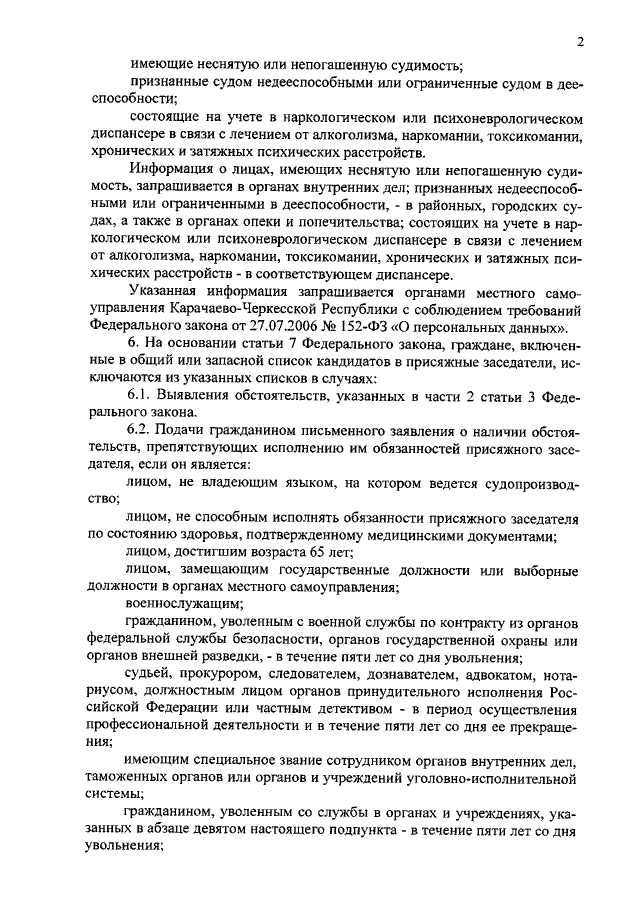 2

имеющие неснятую или непогашенную судимость;

признанные судом недееспособными или ограниченные судом в дееспособности;

состоящие на учете в наркологическом или психоневрологическом диспансере в связи с лечением от алкоголизма, наркомании, токсикомании, хронических и затяжных психических расстройств.

Информация о лицах, имеющих неснятую или непогашенную судимость, запрашивается в органах внутренних дел; признанных недееспособными или ограниченными в дееспособности, - в районных, городских судах, а также в органах опеки и попечительства; состоящих на учете в наркологическом или психоневрологическом диспансере в связи с лечением от алкоголизма, наркомании, токсикомании, хронических и затяжных психических расстройств - в соответствующем диспансере.

Указанная информация запрашивается органами местного самоуправления Карачаево-Черкесской Республики с соблюдением требований Федерального закона от 27.07.2006 № 152-ФЗ «О персональных данных».

6. На основании статьи 7 Федерального закона, граждане, включенные в общий или запасной список кандидатов в присяжные заседатели, исключаются из указанных списков в случаях:

6.1. Выявления обстоятельств, указанных в части 2 статьи 3 Федерального закона.

6.2. Подачи гражданином письменного заявления о наличии обстоятельств, препятствующих исполнению им обязанностей присяжного заседателя, если он является:

лицом, не владеющим языком, на котором ведется судопроизводство;

лицом, не способным исполнять обязанности присяжного заседателя по состоянию здоровья, подтвержденному медицинскими документами;

лицом, достигшим возраста 65 лет;

лицом, замещающим государственные должности или выборные должности в органах местного самоуправления;

военнослужащим;

гражданином, уволенным с военной службы по контракту из органов федеральной службы безопасности, органов государственной охраны или органов внешней разведки, - в течение пяти лет со дня увольнения;

судьей, прокурором, следователем, дознавателем, адвокатом, нотариусом, должностным лицом органов принудительного исполнения Российской Федерации или частным детективом - в период осуществления профессиональной деятельности и в течение пяти лет со дня ее прекращения;

имеющим специальное звание сотрудником органов внутренних дел, таможенных органов или органов и учреждений уголовно-исполнительной системы;

гражданином, уволенным со службы в органах и учреждениях, указанных в абзаце девятом настоящего подпункта - в течение пяти лет со дня увольнения;